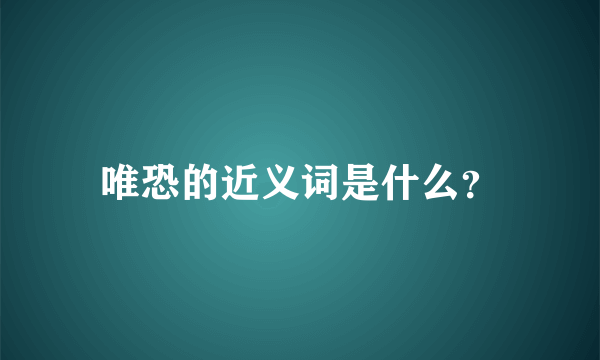 唯恐的近义词是什么?